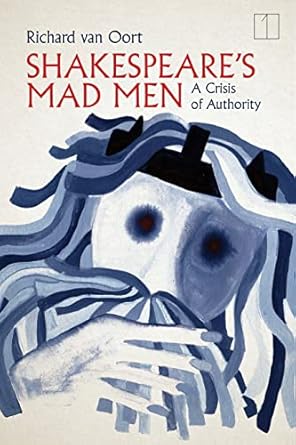 Richard van Oort

SHAKESPEARE'S MAD MEN

A Crisis of Authority